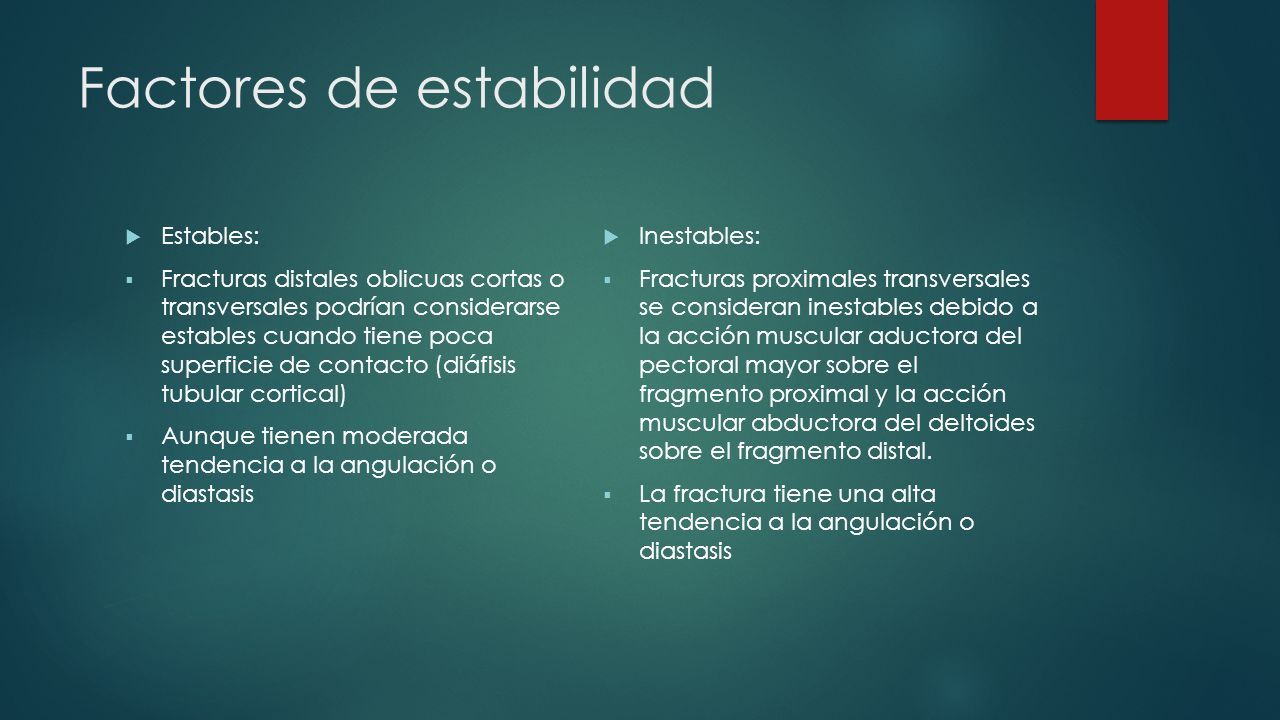 Factores de estabilidad

Estables:

Fracturas distales oblicuas cortas o transversales podrían considerarse estables cuando tiene poca superficie de contacto (diáfisis tubular cortical)

Aunque tienen moderada tendencia a la angulación o diastasis

Inestables:

Fracturas proximales transversales se consideran inestables debido a la acción muscular aductora del pectoral mayor sobre el fragmento proximal y la acción muscular abductora del deltoides sobre el fragmento distal.

La fractura tiene una alta tendencia a la angulación o diastasis